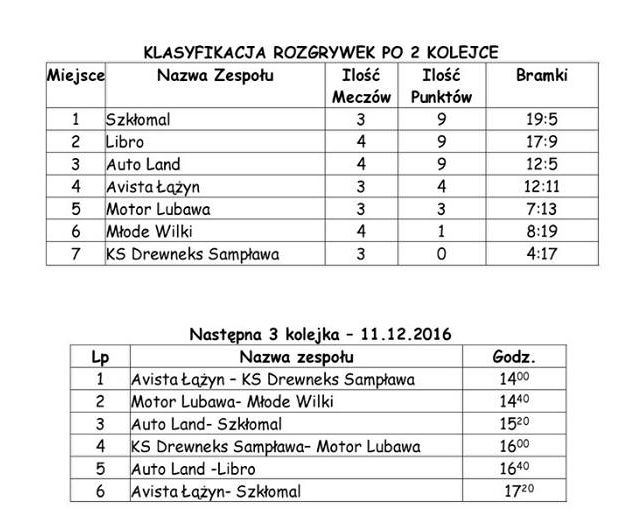 KLASYFIKACJA ROZGRYWEK PO 2 KOLEJCE

| Miejsce | Nazwa Zespołu | Ilość Meczów | Ilość Punktów | Bramki |
|---|---|---|---|---|
| 1 | Szkłomal | 3 | 9 | 19:5 |
| 2 | Libro | 4 | 9 | 17:9 |
| 3 | Auto Land | 4 | 9 | 12:5 |
| 4 | Avista Łążyn | 3 | 4 | 12:11 |
| 5 | Motor Lubawa | 3 | 3 | 7:13 |
| 6 | Młode Wilki | 4 | 1 | 8:19 |
| 7 | KS Drewneks Sampława | 3 | 0 | 4:17 |

Następna 3 kolejka – 11.12.2016

| Lp | Nazwa zespołu | Godz. |
|---|---|---|
| 1 | Avista Łążyn – KS Drewneks Sampława | $14^{00}$ |
| 2 | Motor Lubawa- Młode Wilki | $14^{40}$ |
| 3 | Auto Land- Szkłomal | $15^{20}$ |
| 4 | KS Drewneks Sampława– Motor Lubawa | $16^{00}$ |
| 5 | Auto Land -Libro | $16^{40}$ |
| 6 | Avista Łążyn- Szkłomal | $17^{20}$ |